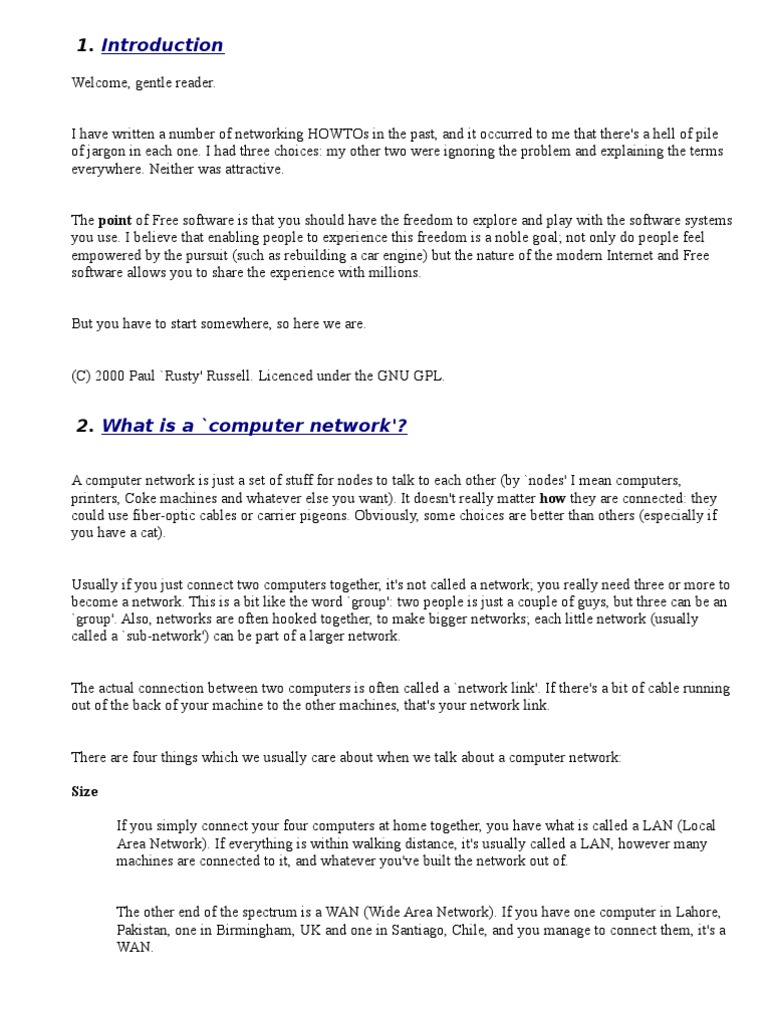 1. Introduction

Welcome, gentle reader.

I have written a number of networking HOWTOs in the past, and it occurred to me that there's a hell of pile of jargon in each one. I had three choices: my other two were ignoring the problem and explaining the terms everywhere. Neither was attractive.

The point of Free software is that you should have the freedom to explore and play with the software systems you use. I believe that enabling people to experience this freedom is a noble goal; not only do people feel empowered by the pursuit (such as rebuilding a car engine) but the nature of the modern Internet and Free software allows you to share the experience with millions.

But you have to start somewhere, so here we are.

(C) 2000 Paul `Rusty' Russell. Licenced under the GNU GPL.

2. What is a `computer network'?

A computer network is just a set of stuff for nodes to talk to each other (by `nodes' I mean computers, printers, Coke machines and whatever else you want). It doesn't really matter how they are connected: they could use fiber-optic cables or carrier pigeons. Obviously, some choices are better than others (especially if you have a cat).

Usually if you just connect two computers together, it's not called a network; you really need three or more to become a network. This is a bit like the word `group': two people is just a couple of guys, but three can be an `group'. Also, networks are often hooked together, to make bigger networks; each little network (usually called a `sub-network') can be part of a larger network.

The actual connection between two computers is often called a `network link'. If there's a bit of cable running out of the back of your machine to the other machines, that's your network link.

There are four things which we usually care about when we talk about a computer network:

Size

If you simply connect your four computers at home together, you have what is called a LAN (Local Area Network). If everything is within walking distance, it's usually called a LAN, however many machines are connected to it, and whatever you've built the network out of.

The other end of the spectrum is a WAN (Wide Area Network). If you have one computer in Lahore, Pakistan, one in Birmingham, UK and one in Santiago, Chile, and you manage to connect them, it's a WAN.